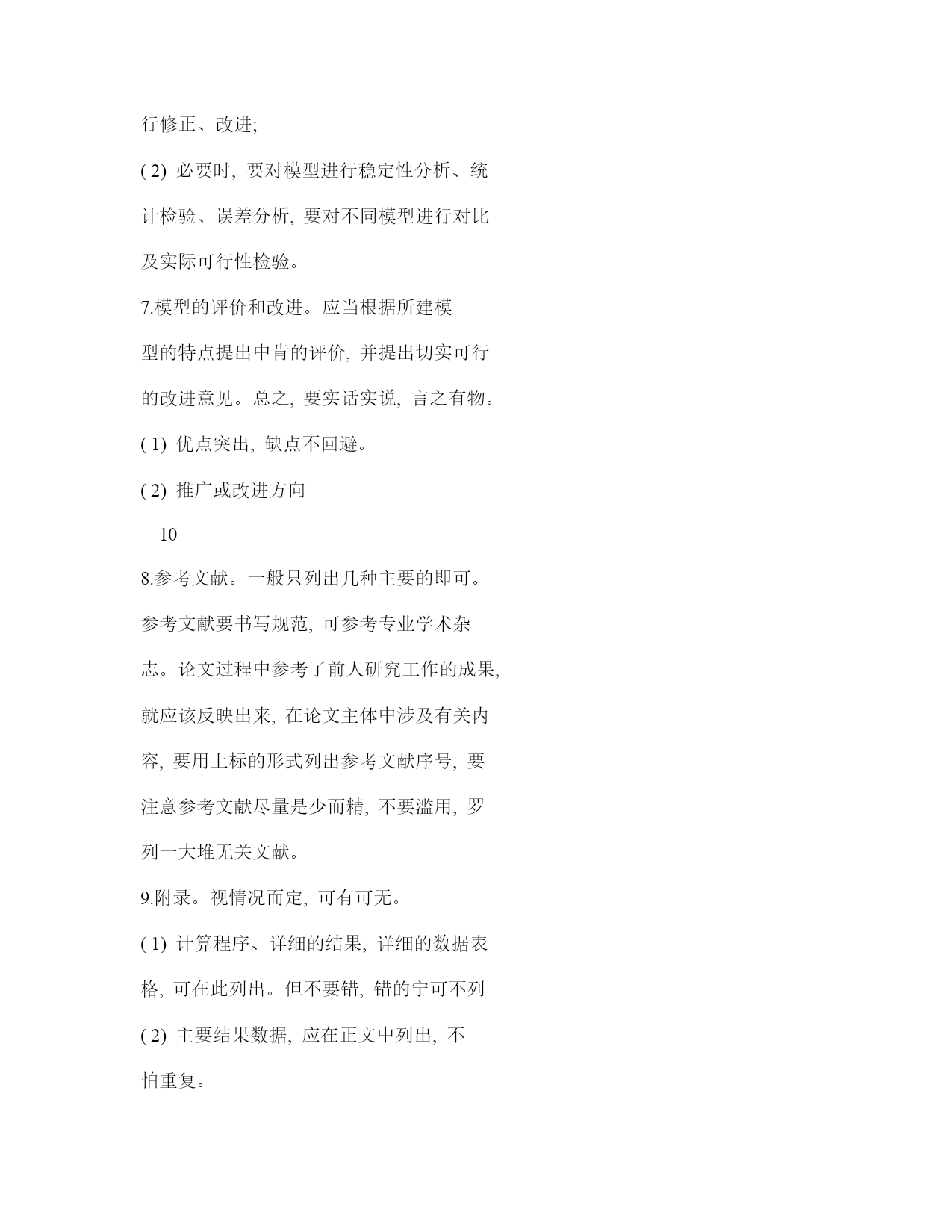 行修正、改进;

( 2) 必要时, 要对模型进行稳定性分析、统计检验、误差分析, 要对不同模型进行对比及实际可行性检验。

7.模型的评价和改进。应当根据所建模型的特点提出中肯的评价, 并提出切实可行的改进意见。总之, 要实话实说, 言之有物。

( 1) 优点突出, 缺点不回避。

( 2) 推广或改进方向

10

8.参考文献。一般只列出几种主要的即可。参考文献要书写规范, 可参考专业学术杂志。论文过程中参考了前人研究工作的成果, 就应该反映出来, 在论文主体中涉及有关内容, 要用上标的形式列出参考文献序号, 要注意参考文献尽量是少而精, 不要滥用, 罗列一大堆无关文献。

9.附录。视情况而定, 可有可无。

( 1) 计算程序、详细的结果, 详细的数据表格, 可在此列出。但不要错, 错的宁可不列

( 2) 主要结果数据, 应在正文中列出, 不怕重复。